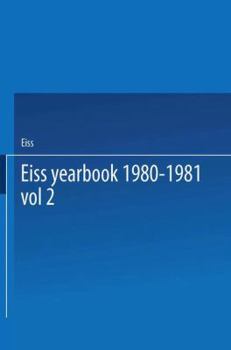 Eiss

Eiss yearbook 1980-1981 vol 2